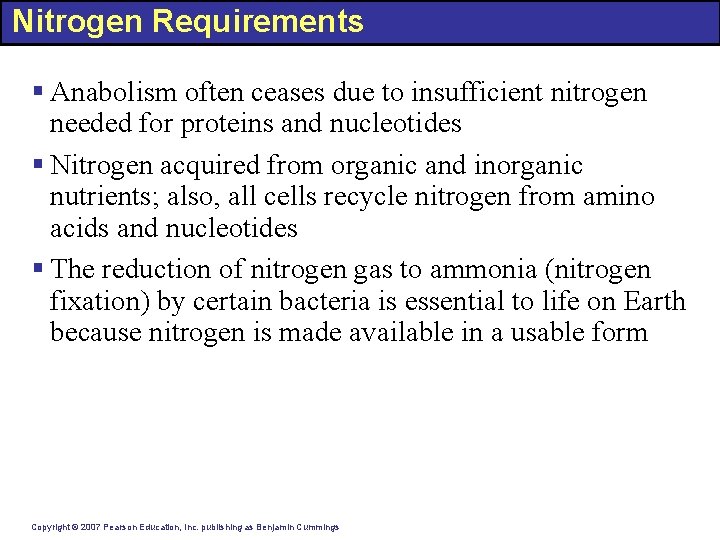 Nitrogen Requirements

▪ Anabolism often ceases due to insufficient nitrogen needed for proteins and nucleotides

▪ Nitrogen acquired from organic and inorganic nutrients; also, all cells recycle nitrogen from amino acids and nucleotides

▪ The reduction of nitrogen gas to ammonia (nitrogen fixation) by certain bacteria is essential to life on Earth because nitrogen is made available in a usable form

Copyright © 2007 Pearson Education, Inc. publishing as Benjamin Cummings